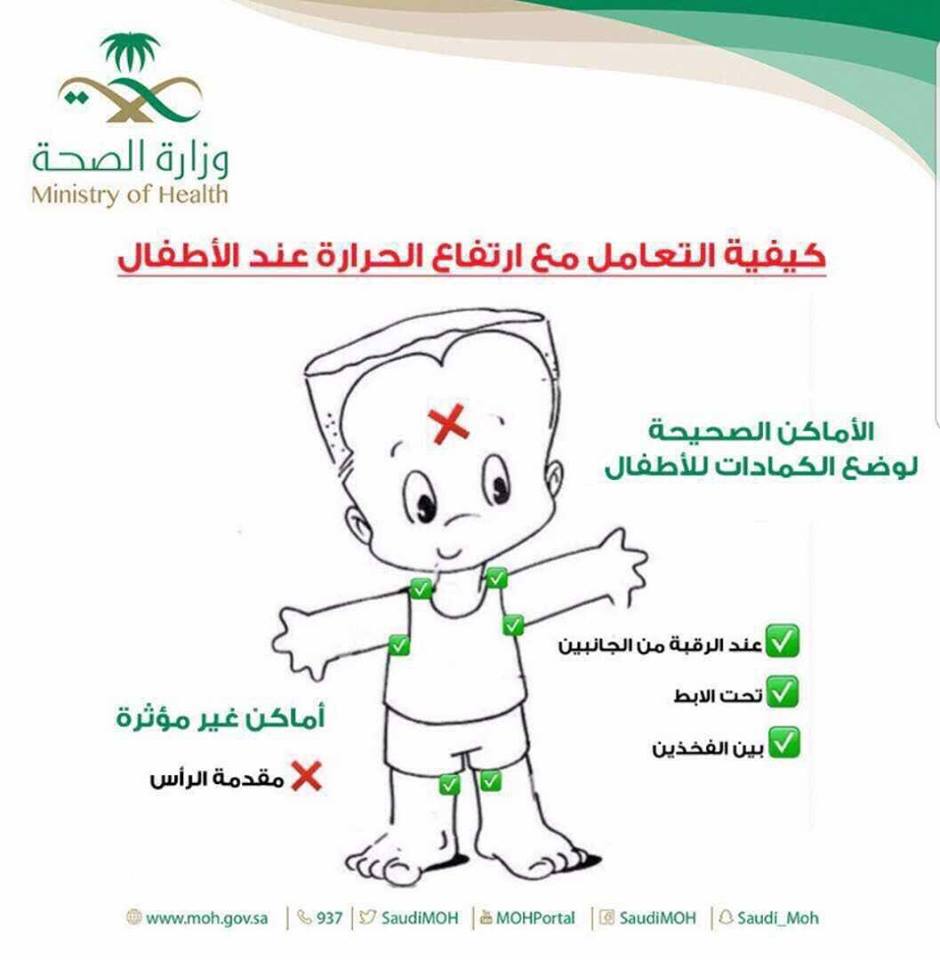 وزارة الصحة
Ministry of Health

كيفية التعامل مع ارتفاع الحرارة عند الأطفال

الأماكن الصحيحة
لوضع الكمادات للأطفال

عند الرقبة من الجانبين
تحت الابط
بين الفخذين

أماكن غير مؤثرة
مقدمة الرأس

www.moh.gov.sa | 937 | SaudiMOH | MOHPortal | SaudiMOH | Saudi_Moh